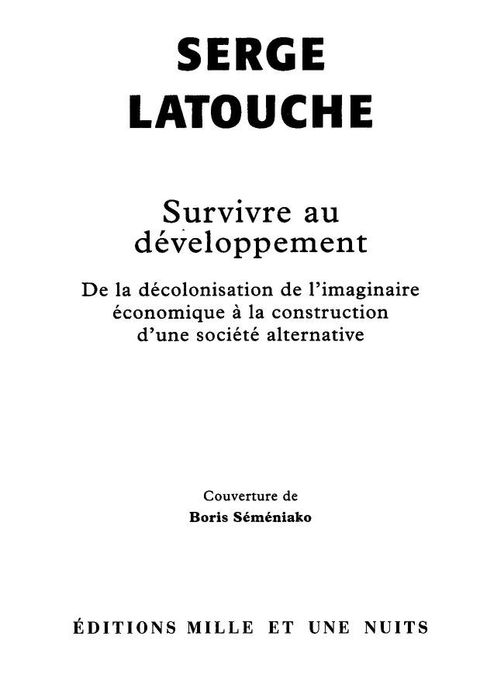 SERGE
LATOUCHE

Survivre au développement

De la décolonisation de l'imaginaire économique à la construction d'une société alternative

Couverture de
Boris Séméniako

ÉDITIONS MILLE ET UNE NUITS